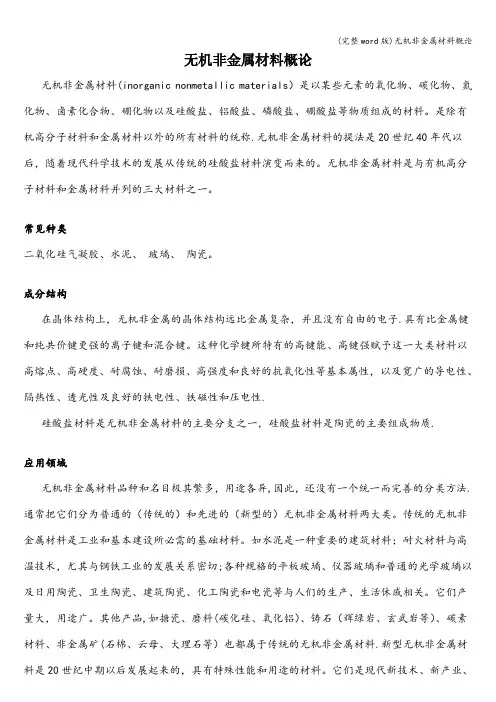 (完整word版)无机非金属材料概论

无机非金属材料概论

无机非金属材料(inorganic nonmetallic materials) 是以某些元素的氧化物、碳化物、氮化物、卤素化合物、硼化物以及硅酸盐、铝酸盐、磷酸盐、硼酸盐等物质组成的材料。是除有机高分子材料和金属材料以外的所有材料的统称.无机非金属材料的提法是20世纪40年代以后，随着现代科学技术的发展从传统的硅酸盐材料演变而来的。无机非金属材料是与有机高分子材料和金属材料并列的三大材料之一。

常见种类

二氧化硅气凝胶、水泥、 玻璃、 陶瓷。

成分结构

在晶体结构上，无机非金属的晶体结构远比金属复杂，并且没有自由的电子.具有比金属键和纯共价键更强的离子键和混合键。这种化学键所特有的高键能、高键强赋予这一大类材料以高熔点、高硬度、耐腐蚀、耐磨损、高强度和良好的抗氧化性等基本属性，以及宽广的导电性、隔热性、透光性及良好的铁电性、铁磁性和压电性.

硅酸盐材料是无机非金属材料的主要分支之一，硅酸盐材料是陶瓷的主要组成物质.

应用领域

无机非金属材料品种和名目极其繁多，用途各异，因此，还没有一个统一而完善的分类方法.通常把它们分为普通的（传统的）和先进的（新型的）无机非金属材料两大类。传统的无机非金属材料是工业和基本建设所必需的基础材料。如水泥是一种重要的建筑材料；耐火材料与高温技术，尤其与钢铁工业的发展关系密切;各种规格的平板玻璃、仪器玻璃和普通的光学玻璃以及日用陶瓷、卫生陶瓷、建筑陶瓷、化工陶瓷和电瓷等与人们的生产、生活休戚相关。它们产量大，用途广。其他产品,如搪瓷、磨料(碳化硅、氧化铝)、铸石（辉绿岩、玄武岩等）、碳素材料、非金属矿(石棉、云母、大理石等）也都属于传统的无机非金属材料.新型无机非金属材料是20世纪中期以后发展起来的，具有特殊性能和用途的材料。它们是现代新技术、新产业、